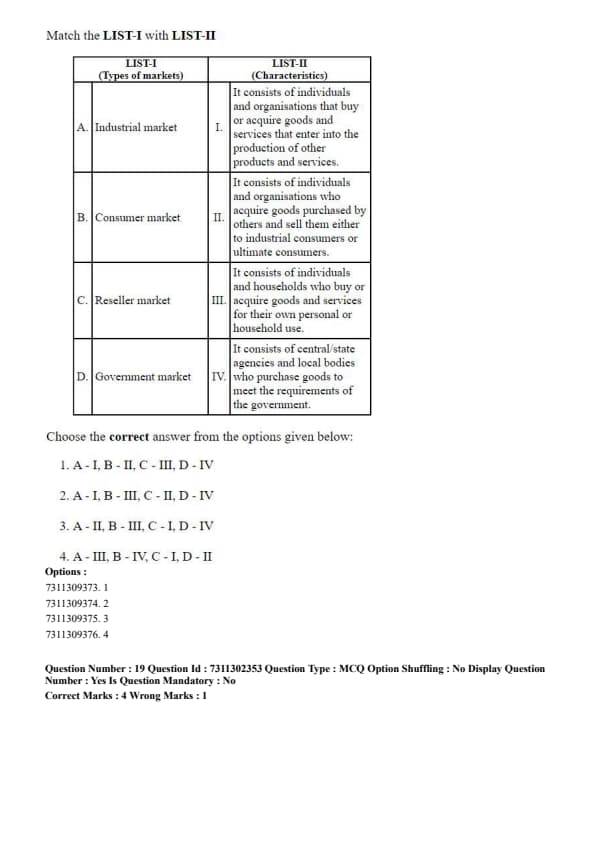 Match the **LIST-I** with **LIST-II**

| | LIST-I (Types of markets) | | LIST-II (Characteristics) |
|---|---|---|---|
| A. | Industrial market | I. | It consists of individuals and organisations that buy or acquire goods and services that enter into the production of other products and services. |
| B. | Consumer market | II. | It consists of individuals and organisations who acquire goods purchased by others and sell them either to industrial consumers or ultimate consumers. |
| C. | Reseller market | III. | It consists of individuals and households who buy or acquire goods and services for their own personal or household use. |
| D. | Government market | IV. | It consists of central/state agencies and local bodies who purchase goods to meet the requirements of the government. |

Choose the **correct** answer from the options given below:

1. A - I, B - II, C - III, D - IV

2. A - I, B - III, C - II, D - IV

3. A - II, B - III, C - I, D - IV

4. A - III, B - IV, C - I, D - II

**Options :**

7311309373. 1

7311309374. 2

7311309375. 3

7311309376. 4

**Question Number : 19 Question Id : 7311302353 Question Type : MCQ Option Shuffling : No Display Question Number : Yes Is Question Mandatory : No**

**Correct Marks : 4 Wrong Marks : 1**